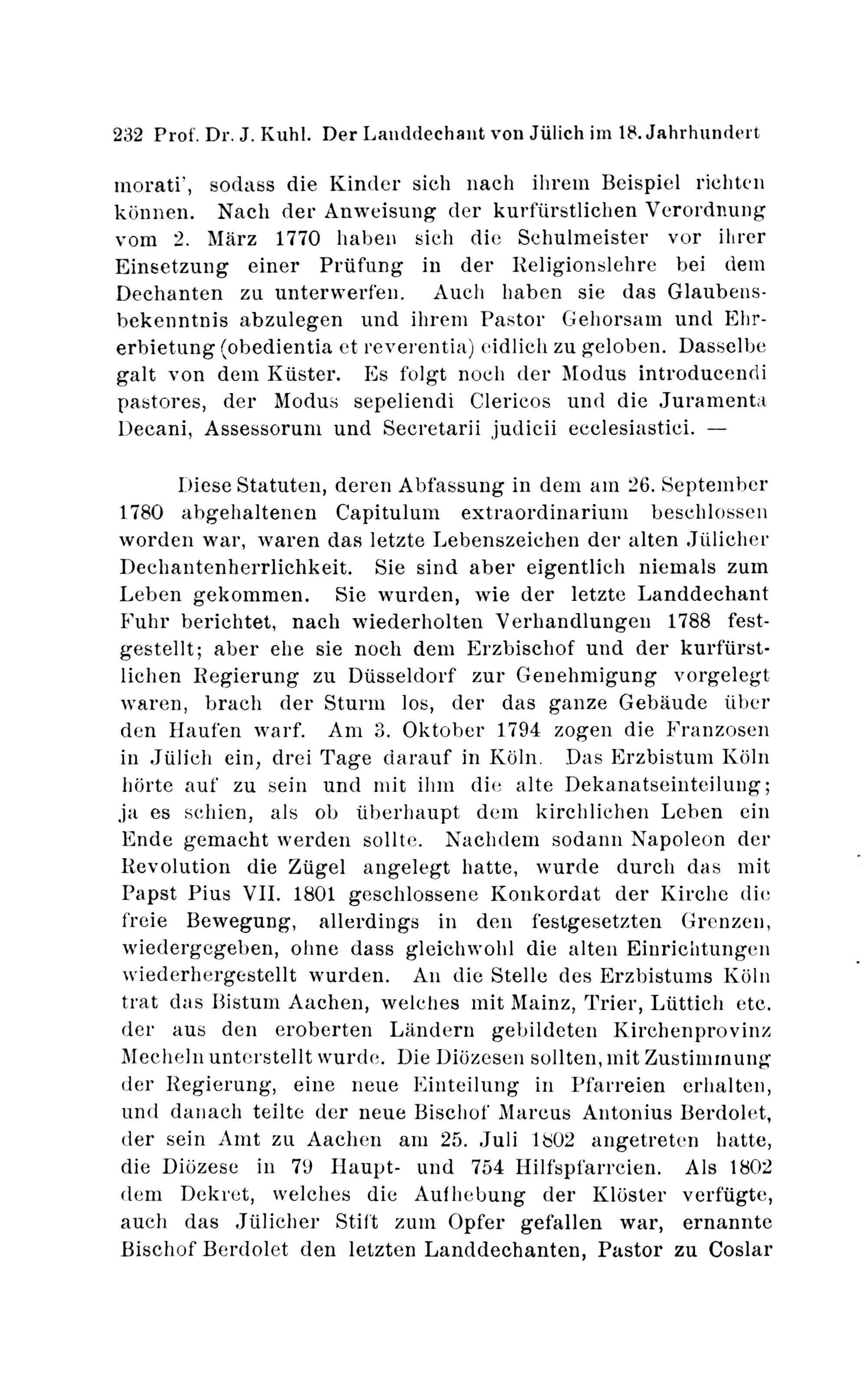 232 Prof. Dr. J. Kuhl. Der Landdechant von Jülich im 18. Jahrhundert

morati', sodass die Kinder sich nach ihrem Beispiel richten können. Nach der Anweisung der kurfürstlichen Verordnung vom 2. März 1770 haben sich die Schulmeister vor ihrer Einsetzung einer Prüfung in der Religionslehre bei dem Dechanten zu unterwerfen. Auch haben sie das Glaubensbekenntnis abzulegen und ihrem Pastor Gehorsam und Ehrerbietung (obedientia et reverentia) eidlich zu geloben. Dasselbe galt von dem Küster. Es folgt noch der Modus introducendi pastores, der Modus sepeliendi Clericos und die Juramenta Decani, Assessorum und Secretarii judicii ecclesiastici. —

Diese Statuten, deren Abfassung in dem am 26. September 1780 abgehaltenen Capitulum extraordinarium beschlossen worden war, waren das letzte Lebenszeichen der alten Jülicher Dechantenherrlichkeit. Sie sind aber eigentlich niemals zum Leben gekommen. Sie wurden, wie der letzte Landdechant Fuhr berichtet, nach wiederholten Verhandlungen 1788 festgestellt; aber ehe sie noch dem Erzbischof und der kurfürstlichen Regierung zu Düsseldorf zur Genehmigung vorgelegt waren, brach der Sturm los, der das ganze Gebäude über den Haufen warf. Am 3. Oktober 1794 zogen die Franzosen in Jülich ein, drei Tage darauf in Köln. Das Erzbistum Köln hörte auf zu sein und mit ihm die alte Dekanatseinteilung; ja es schien, als ob überhaupt dem kirchlichen Leben ein Ende gemacht werden sollte. Nachdem sodann Napoleon der Revolution die Zügel angelegt hatte, wurde durch das mit Papst Pius VII. 1801 geschlossene Konkordat der Kirche die freie Bewegung, allerdings in den festgesetzten Grenzen, wiedergegeben, ohne dass gleichwohl die alten Einrichtungen wiederhergestellt wurden. An die Stelle des Erzbistums Köln trat das Bistum Aachen, welches mit Mainz, Trier, Lüttich etc. der aus den eroberten Ländern gebildeten Kirchenprovinz Mecheln unterstellt wurde. Die Diözesen sollten, mit Zustimmung der Regierung, eine neue Einteilung in Pfarreien erhalten, und danach teilte der neue Bischof Marcus Antonius Berdolet, der sein Amt zu Aachen am 25. Juli 1802 angetreten hatte, die Diözese in 79 Haupt- und 754 Hilfspfarreien. Als 1802 dem Dekret, welches die Aufhebung der Klöster verfügte, auch das Jülicher Stift zum Opfer gefallen war, ernannte Bischof Berdolet den letzten Landdechanten, Pastor zu Coslar